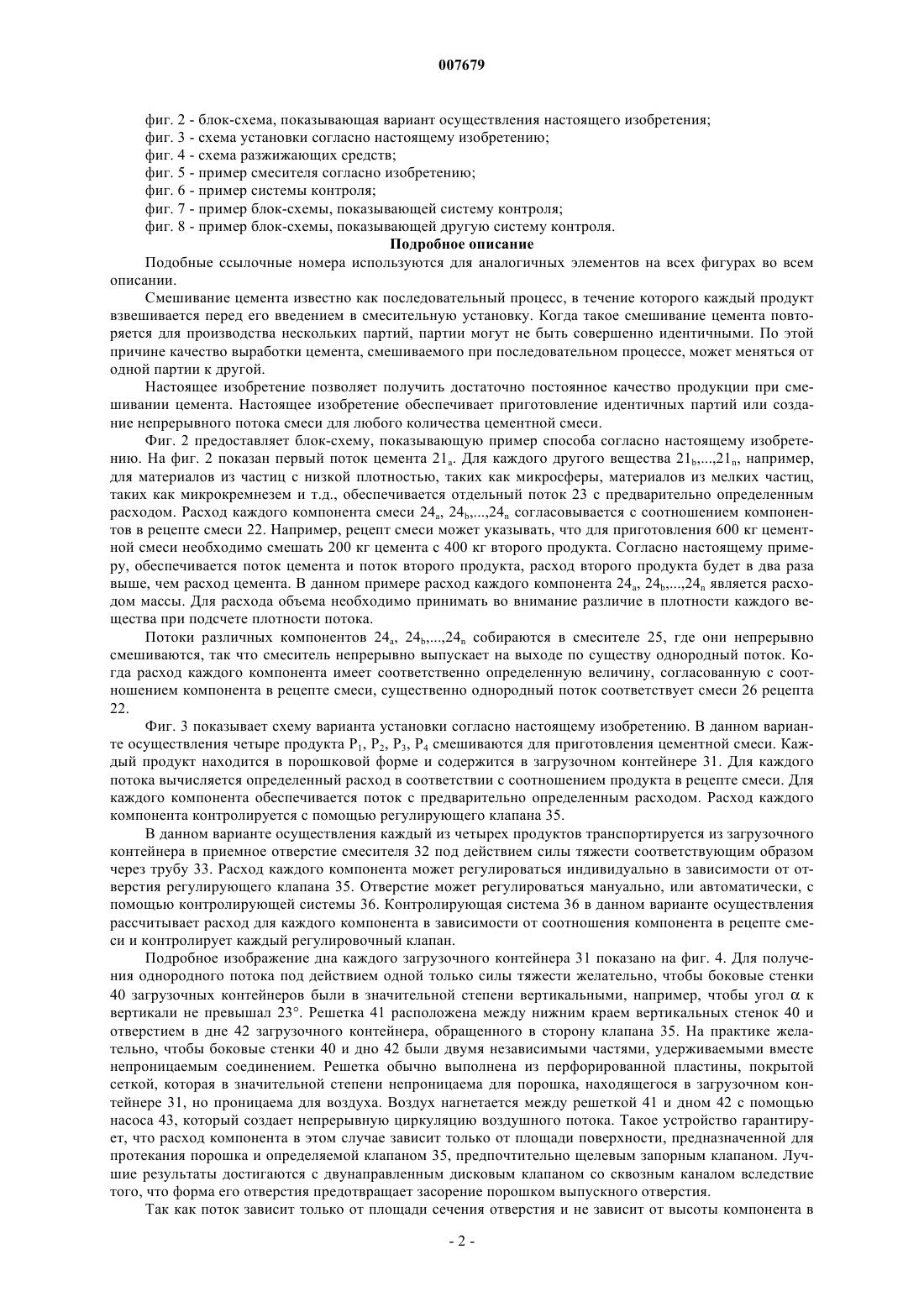 007679

фиг. 2 - блок-схема, показывающая вариант осуществления настоящего изобретения;
фиг. 3 - схема установки согласно настоящему изобретению;
фиг. 4 - схема разжижающих средств;
фиг. 5 - пример смесителя согласно изобретению;
фиг. 6 - пример системы контроля;
фиг. 7 - пример блок-схемы, показывающей систему контроля;
фиг. 8 - пример блок-схемы, показывающей другую систему контроля.

Подробное описание

Подобные ссылочные номера используются для аналогичных элементов на всех фигурах во всем описании.

Смешивание цемента известно как последовательный процесс, в течение которого каждый продукт взвешивается перед его введением в смесительную установку. Когда такое смешивание цемента повторяется для производства нескольких партий, партии могут не быть совершенно идентичными. По этой причине качество выработки цемента, смешиваемого при последовательном процессе, может меняться от одной партии к другой.

Настоящее изобретение позволяет получить достаточно постоянное качество продукции при смешивании цемента. Настоящее изобретение обеспечивает приготовление идентичных партий или создание непрерывного потока смеси для любого количества цементной смеси.

Фиг. 2 предоставляет блок-схему, показывающую пример способа согласно настоящему изобретению. На фиг. 2 показан первый поток цемента $21_a$. Для каждого другого вещества $21_b$,...,$21_n$, например, для материалов из частиц с низкой плотностью, таких как микросферы, материалов из мелких частиц, таких как микрокремнезем и т.д., обеспечивается отдельный поток 23 с предварительно определенным расходом. Расход каждого компонента смеси $24_a$, $24_b$,...,$24_n$ согласовывается с соотношением компонентов в рецепте смеси 22. Например, рецепт смеси может указывать, что для приготовления 600 кг цементной смеси необходимо смешать 200 кг цемента с 400 кг второго продукта. Согласно настоящему примеру, обеспечивается поток цемента и поток второго продукта, расход второго продукта будет в два раза выше, чем расход цемента. В данном примере расход каждого компонента $24_a$, $24_b$,...,$24_n$ является расходом массы. Для расхода объема необходимо принимать во внимание различие в плотности каждого вещества при подсчете плотности потока.

Потоки различных компонентов $24_a$, $24_b$,...,$24_n$ собираются в смесителе 25, где они непрерывно смешиваются, так что смеситель непрерывно выпускает на выходе по существу однородный поток. Когда расход каждого компонента имеет соответственно определенную величину, согласованную с соотношением компонента в рецепте смеси, существенно однородный поток соответствует смеси 26 рецепта 22.

Фиг. 3 показывает схему варианта установки согласно настоящему изобретению. В данном варианте осуществления четыре продукта $P_1$, $P_2$, $P_3$, $P_4$ смешиваются для приготовления цементной смеси. Каждый продукт находится в порошковой форме и содержится в загрузочном контейнере 31. Для каждого потока вычисляется определенный расход в соответствии с соотношением продукта в рецепте смеси. Для каждого компонента обеспечивается поток с предварительно определенным расходом. Расход каждого компонента контролируется с помощью регулирующего клапана 35.

В данном варианте осуществления каждый из четырех продуктов транспортируется из загрузочного контейнера в приемное отверстие смесителя 32 под действием силы тяжести соответствующим образом через трубу 33. Расход каждого компонента может регулироваться индивидуально в зависимости от отверстия регулирующего клапана 35. Отверстие может регулироваться мануально, или автоматически, с помощью контролирующей системы 36. Контролирующая система 36 в данном варианте осуществления рассчитывает расход для каждого компонента в зависимости от соотношения компонента в рецепте смеси и контролирует каждый регулировочный клапан.

Подробное изображение дна каждого загрузочного контейнера 31 показано на фиг. 4. Для получения однородного потока под действием одной только силы тяжести желательно, чтобы боковые стенки 40 загрузочных контейнеров были в значительной степени вертикальными, например, чтобы угол $\alpha$ к вертикали не превышал 23°. Решетка 41 расположена между нижним краем вертикальных стенок 40 и отверстием в дне 42 загрузочного контейнера, обращенного в сторону клапана 35. На практике желательно, чтобы боковые стенки 40 и дно 42 были двумя независимыми частями, удерживаемыми вместе непроницаемым соединением. Решетка обычно выполнена из перфорированной пластины, покрытой сеткой, которая в значительной степени непроницаема для порошка, находящегося в загрузочном контейнере 31, но проницаема для воздуха. Воздух нагнетается между решеткой 41 и дном 42 с помощью насоса 43, который создает непрерывную циркуляцию воздушного потока. Такое устройство гарантирует, что расход компонента в этом случае зависит только от площади поверхности, предназначенной для протекания порошка и определяемой клапаном 35, предпочтительно щелевым запорным клапаном. Лучшие результаты достигаются с двунаправленным дисковым клапаном со сквозным каналом вследствие того, что форма его отверстия предотвращает засорение порошком выпускного отверстия.

Так как поток зависит только от площади сечения отверстия и не зависит от высоты компонента в

- 2 -